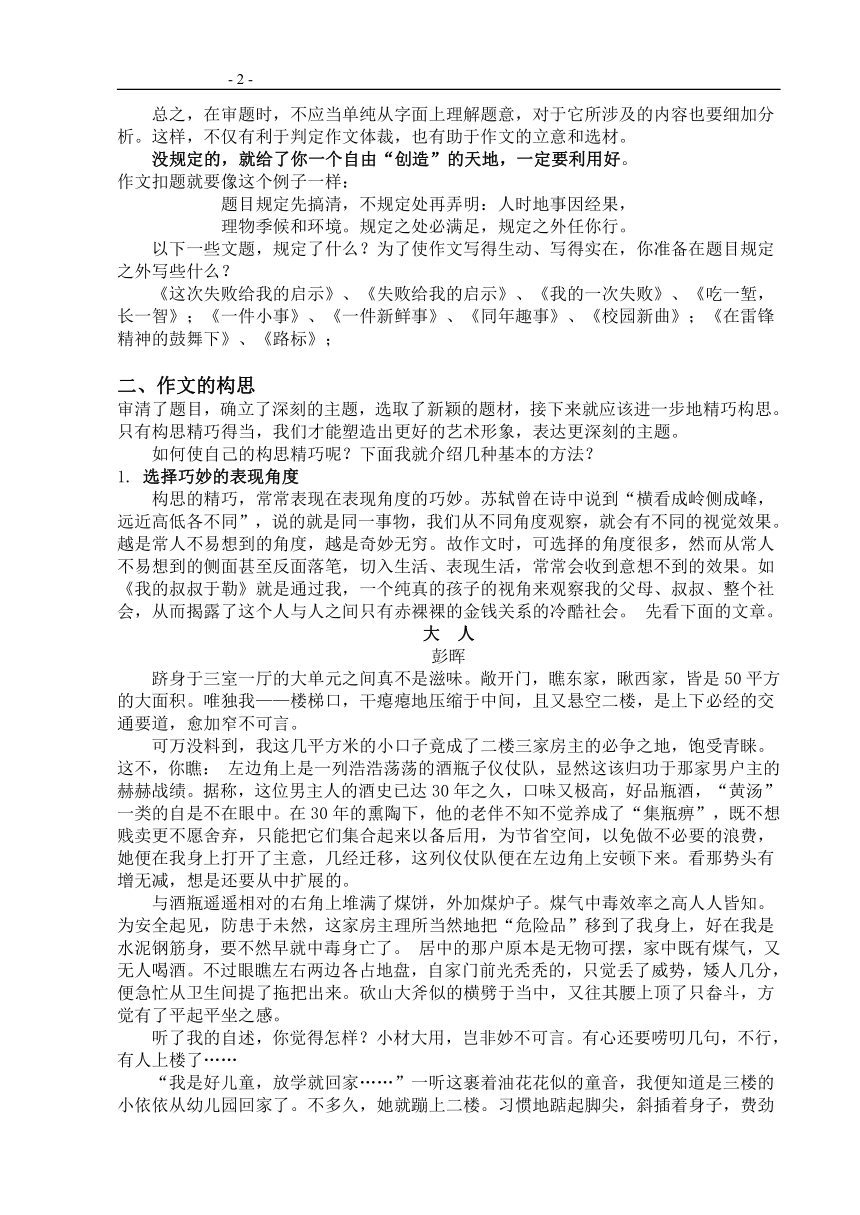 - 2 -

总之，在审题时，不应当单纯从字面上理解题意，对于它所涉及的内容也要细加分析。这样，不仅有利于判定作文体裁，也有助于作文的立意和选材。

没规定的，就给了你一个自由“创造”的天地，一定要利用好。

作文扣题就要像这个例子一样：

题目规定先搞清，不规定处再弄明：人时地事因经果，

理物季候和环境。规定之处必满足，规定之外任你行。

以下一些文题，规定了什么？为了使作文写得生动、写得实在，你准备在题目规定之外写些什么？

《这次失败给我的启示》、《失败给我的启示》、《我的一次失败》、《吃一堑，长一智》；《一件小事》、《一件新鲜事》、《同年趣事》、《校园新曲》；《在雷锋精神的鼓舞下》、《路标》；

二、作文的构思

审清了题目，确立了深刻的主题，选取了新颖的题材，接下来就应该进一步地精巧构思。只有构思精巧得当，我们才能塑造出更好的艺术形象，表达更深刻的主题。

如何使自己的构思精巧呢？下面我就介绍几种基本的方法？

1. 选择巧妙的表现角度

构思的精巧，常常表现在表现角度的巧妙。苏轼曾在诗中说到“横看成岭侧成峰，远近高低各不同”，说的就是同一事物，我们从不同角度观察，就会有不同的视觉效果。越是常人不易想到的角度，越是奇妙无穷。故作文时，可选择的角度很多，然而从常人不易想到的侧面甚至反面落笔，切入生活、表现生活，常常会收到意想不到的效果。如《我的叔叔于勒》就是通过我，一个纯真的孩子的视角来观察我的父母、叔叔、整个社会，从而揭露了这个人与人之间只有赤裸裸的金钱关系的冷酷社会。 先看下面的文章。

大 人

彭晖

跻身于三室一厅的大单元之间真不是滋味。敞开门，瞧东家，瞅西家，皆是 50 平方的大面积。唯独我——楼梯口，干瘪瘪地压缩于中间，且又悬空二楼，是上下必经的交通要道，愈加窄不可言。

可万没料到，我这几平方米的小口子竟成了二楼三家房主的必争之地，饱受青睐。这不，你瞧： 左边角上是一列浩浩荡荡的酒瓶子仪仗队，显然这该归功于那家男户主的赫赫战绩。据称，这位男主人的酒史已达 30 年之久，口味又极高，好品瓶酒，“黄汤”一类的自是不在眼中。在 30 年的熏陶下，他的老伴不知不觉养成了“集瓶癖”，既不想贱卖更不愿舍弃，只能把它们集合起来以备后用，为节省空间，以免做不必要的浪费，她便在我身上打开了主意，几经迁移，这列仪仗队便在左边角上安顿下来。看那势头有增无减，想是还要从中扩展的。

与酒瓶遥遥相对的右角上堆满了煤饼，外加煤炉子。煤气中毒效率之高人人皆知。为安全起见，防患于未然，这家房主理所当然地把“危险品”移到了我身上，好在我是水泥钢筋身，要不然早就中毒身亡了。 居中的那户原本是无物可摆，家中既有煤气，又无人喝酒。不过眼瞧左右两边各占地盘，自家门前光秃秃的，只觉丢了威势，矮人几分，便急忙从卫生间提了拖把出来。砍山大斧似的横劈于当中，又往其腰上顶了只畚斗，方觉有了平起平坐之感。

听了我的自述，你觉得怎样？小材大用，岂非妙不可言。有心还要唠叨几句，不行，有人上楼了……

“我是好儿童，放学就回家……”一听这裹着油花花似的童音，我便知道是三楼的小依依从幼儿园回家了。不多久，她就蹦上二楼。习惯地踮起脚尖，斜插着身子，费劲